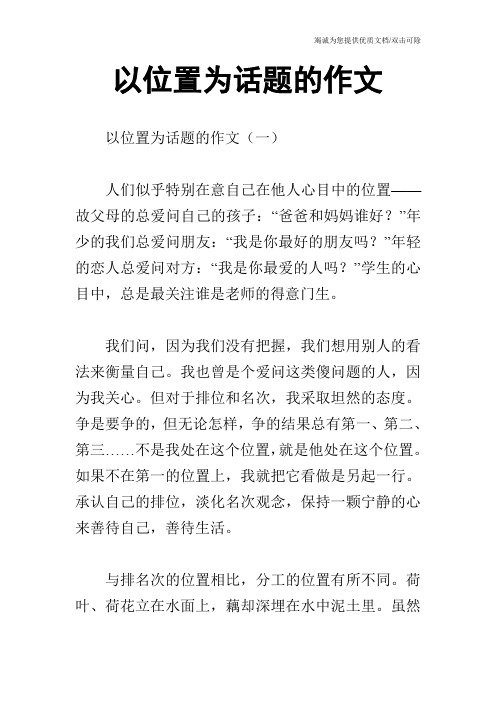 竭诚为您提供优质文档/双击可除

以位置为话题的作文

以位置为话题的作文（一）

人们似乎特别在意自己在他人心目中的位置——故父母的总爱问自己的孩子：“爸爸和妈妈谁好？”年少的我们总爱问朋友：“我是你最好的朋友吗？”年轻的恋人总爱问对方：“我是你最爱的人吗？”学生的心目中，总是最关注谁是老师的得意门生。

我们问，因为我们没有把握，我们想用别人的看法来衡量自己。我也曾是个爱问这类傻问题的人，因为我关心。但对于排位和名次，我采取坦然的态度。争是要争的，但无论怎样，争的结果总有第一、第二、第三……不是我处在这个位置，就是他处在这个位置。如果不在第一的位置上，我就把它看做是另起一行。承认自己的排位，淡化名次观念，保持一颗宁静的心来善待自己，善待生活。

与排名次的位置相比，分工的位置有所不同。荷叶、荷花立在水面上，藕却深埋在水中泥土里。虽然